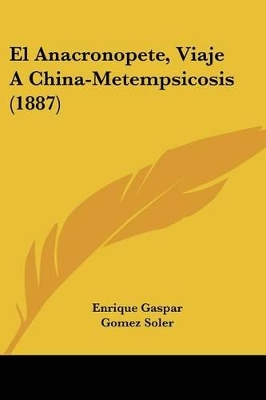 El Anacronopete, Viaje A China-Metempsicosis (1887)

Enrique Gaspar
Gomez Soler